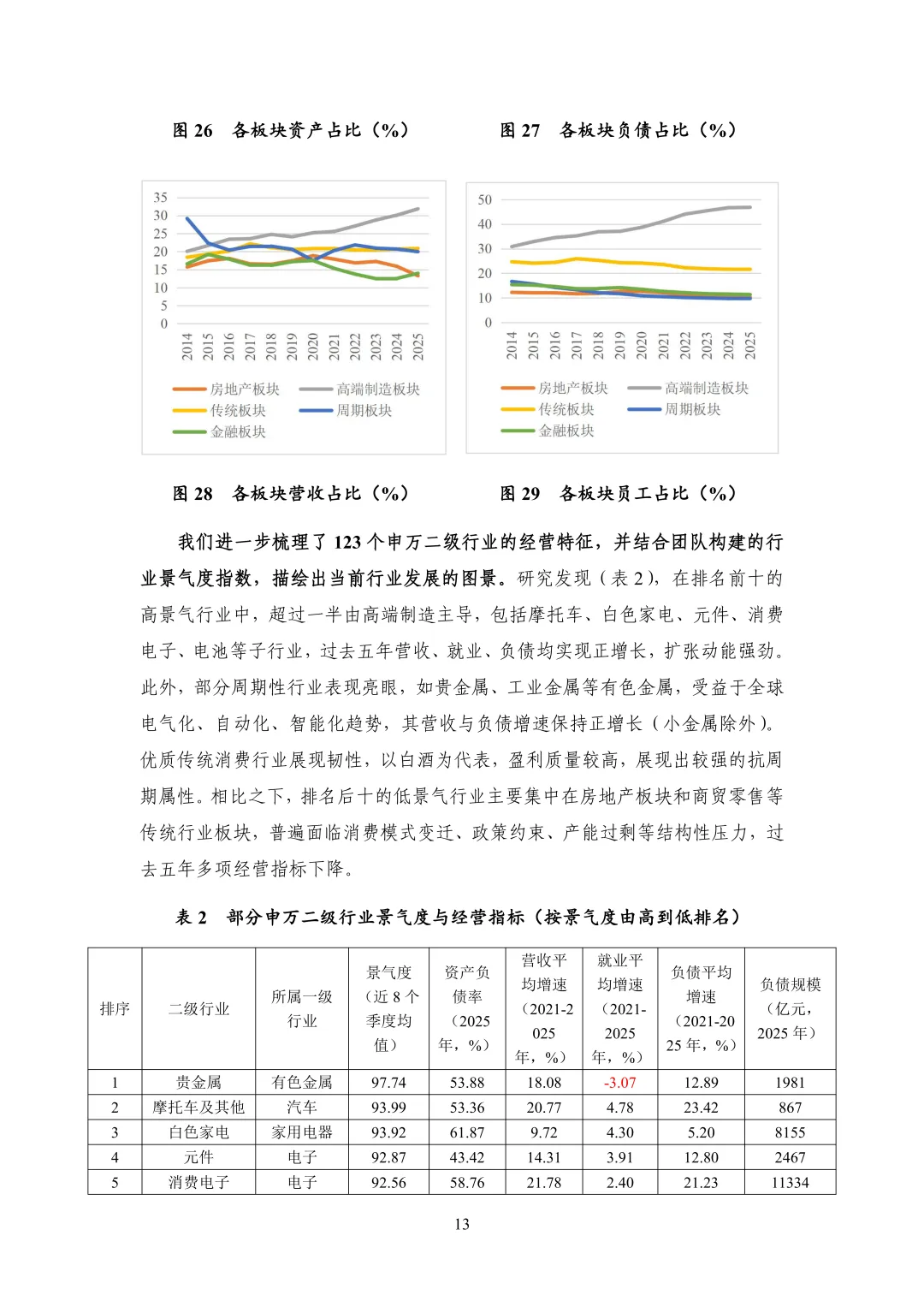 图 26　各板块资产占比（%）

图 27　各板块负债占比（%）

35
30
25
20
15
10
5
0
2014 2015 2016 2017 2018 2019 2020 2021 2022 2023 2024 2025

房地产板块　高端制造板块
传统板块　周期板块
金融板块

50
40
30
20
10
0
2014 2015 2016 2017 2018 2019 2020 2021 2022 2023 2024 2025

房地产板块　高端制造板块
传统板块　周期板块
金融板块

图 28　各板块营收占比（%）

图 29　各板块员工占比（%）

我们进一步梳理了 123 个申万二级行业的经营特征，并结合团队构建的行业景气度指数，描绘出当前行业发展的图景。研究发现（表 2），在排名前十的高景气行业中，超过一半由高端制造主导，包括摩托车、白色家电、元件、消费电子、电池等子行业，过去五年营收、就业、负债均实现正增长，扩张动能强劲。此外，部分周期性行业表现亮眼，如贵金属、工业金属等有色金属，受益于全球电气化、自动化、智能化趋势，其营收与负债增速保持正增长（小金属除外）。优质传统消费行业展现韧性，以白酒为代表，盈利质量较高，展现出较强的抗周期属性。相比之下，排名后十的低景气行业主要集中在房地产板块和商贸零售等传统行业板块，普遍面临消费模式变迁、政策约束、产能过剩等结构性压力，过去五年多项经营指标下降。

表 2　部分申万二级行业景气度与经营指标（按景气度由高到低排名）

| 排序 | 二级行业 | 所属一级行业 | 景气度（近 8 个季度均值） | 资产负债率（2025 年，%） | 营收平均增速（2021-2025 年，%） | 就业平均增速（2021-2025 年，%） | 负债平均增速（2021-2025 年，%） | 负债规模（亿元，2025 年） |
|---|---|---|---|---|---|---|---|---|
| 1 | 贵金属 | 有色金属 | 97.74 | 53.88 | 18.08 | -3.07 | 12.89 | 1981 |
| 2 | 摩托车及其他 | 汽车 | 93.99 | 53.36 | 20.77 | 4.78 | 23.42 | 867 |
| 3 | 白色家电 | 家用电器 | 93.92 | 61.87 | 9.72 | 4.30 | 5.20 | 8155 |
| 4 | 元件 | 电子 | 92.87 | 43.42 | 14.31 | 3.91 | 12.80 | 2467 |
| 5 | 消费电子 | 电子 | 92.56 | 58.76 | 21.78 | 2.40 | 21.23 | 11334 |

13